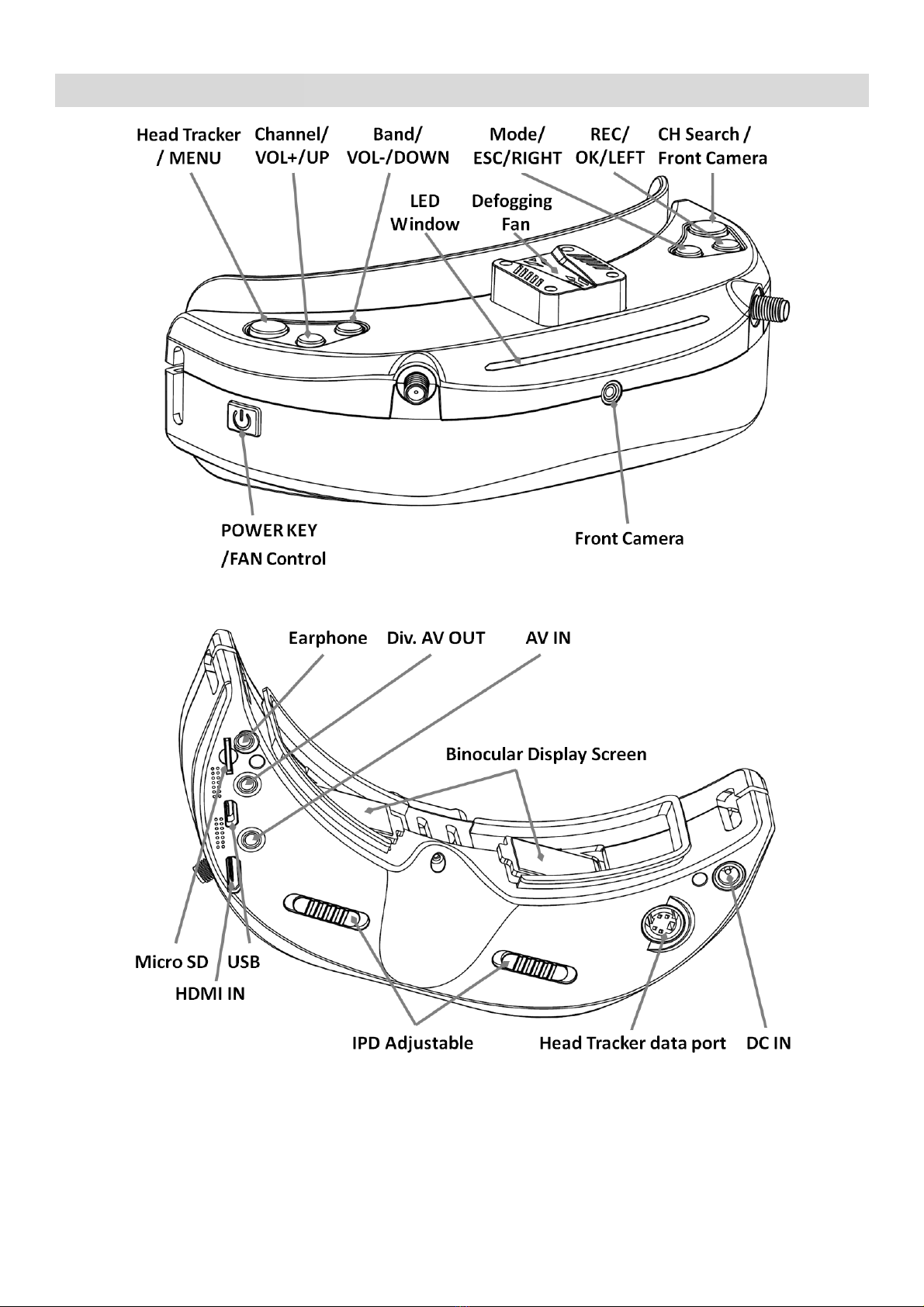 Head Tracker / MENU

Channel/ VOL+/UP

Band/ VOL-/DOWN

Mode/ ESC/RIGHT

REC/ OK/LEFT

CH Search / Front Camera

LED Window

Defogging Fan

POWER KEY /FAN Control

Front Camera

Earphone

Div. AV OUT

AV IN

Binocular Display Screen

Micro SD

USB

HDMI IN

IPD Adjustable

Head Tracker data port

DC IN